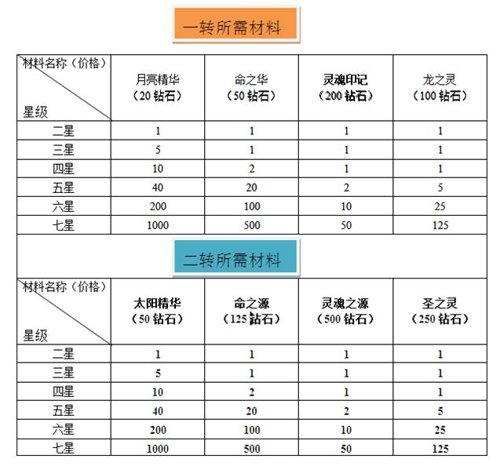 一转所需材料

| 材料名称（价格） 星级 | 月亮精华（20 钻石） | 命之华（50 钻石） | 灵魂印记（200 钻石） | 龙之灵（100 钻石） |
|---|---|---|---|---|
| 二星 | 1 | 1 | 1 | 1 |
| 三星 | 5 | 1 | 1 | 1 |
| 四星 | 10 | 2 | 1 | 1 |
| 五星 | 40 | 20 | 2 | 5 |
| 六星 | 200 | 100 | 10 | 25 |
| 七星 | 1000 | 500 | 50 | 125 |

二转所需材料

| 材料名称（价格） 星级 | 太阳精华（50 钻石） | 命之源（125 钻石） | 灵魂之源（500 钻石） | 圣之灵（250 钻石） |
|---|---|---|---|---|
| 二星 | 1 | 1 | 1 | 1 |
| 三星 | 5 | 1 | 1 | 1 |
| 四星 | 10 | 2 | 1 | 1 |
| 五星 | 40 | 20 | 2 | 5 |
| 六星 | 200 | 100 | 10 | 25 |
| 七星 | 1000 | 500 | 50 | 125 |